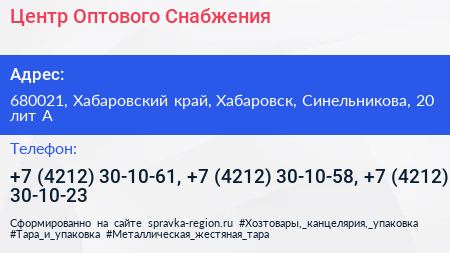 Центр Оптового Снабжения

Адрес:

680021, Хабаровский край, Хабаровск, Синельникова, 20 лит А

Телефон:

+7 (4212) 30-10-61, +7 (4212) 30-10-58, +7 (4212) 30-10-23

Сформированно на сайте spravka-region.ru #Хозтовары,_канцелярия,_упаковка #Тара_и_упаковка #Металлическая_жестяная_тара